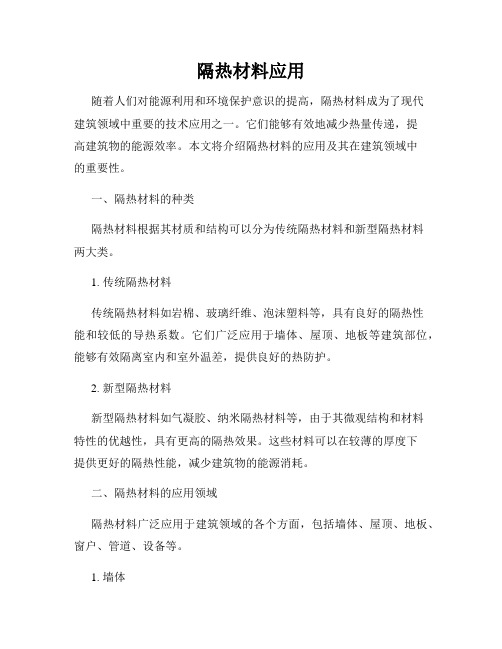 隔热材料应用

随着人们对能源利用和环境保护意识的提高，隔热材料成为了现代建筑领域中重要的技术应用之一。它们能够有效地减少热量传递，提高建筑物的能源效率。本文将介绍隔热材料的应用及其在建筑领域中的重要性。

一、隔热材料的种类

隔热材料根据其材质和结构可以分为传统隔热材料和新型隔热材料两大类。

1. 传统隔热材料

传统隔热材料如岩棉、玻璃纤维、泡沫塑料等，具有良好的隔热性能和较低的导热系数。它们广泛应用于墙体、屋顶、地板等建筑部位，能够有效隔离室内和室外温差，提供良好的热防护。

2. 新型隔热材料

新型隔热材料如气凝胶、纳米隔热材料等，由于其微观结构和材料特性的优越性，具有更高的隔热效果。这些材料可以在较薄的厚度下提供更好的隔热性能，减少建筑物的能源消耗。

二、隔热材料的应用领域

隔热材料广泛应用于建筑领域的各个方面，包括墙体、屋顶、地板、窗户、管道、设备等。

1. 墙体